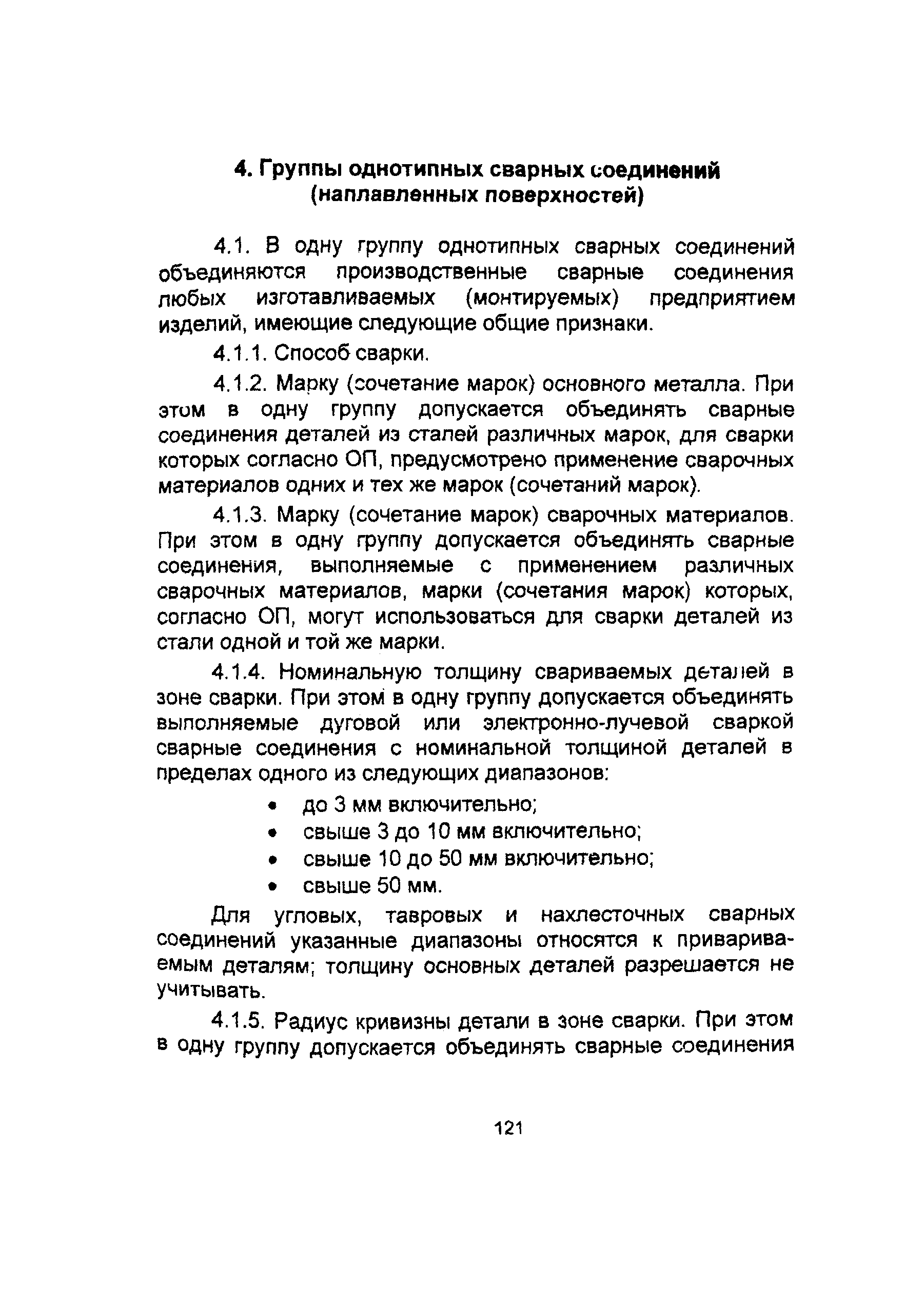 4. Группы однотипных сварных соединений (наплавленных поверхностей)

4.1. В одну группу однотипных сварных соединений объединяются производственные сварные соединения любых изготавливаемых (монтируемых) предприятием изделий, имеющие следующие общие признаки.

4.1.1. Способ сварки.

4.1.2. Марку (сочетание марок) основного металла. При этом в одну группу допускается объединять сварные соединения деталей из сталей различных марок, для сварки которых согласно ОП, предусмотрено применение сварочных материалов одних и тех же марок (сочетаний марок).

4.1.3. Марку (сочетание марок) сварочных материалов. При этом в одну группу допускается объединять сварные соединения, выполняемые с применением различных сварочных материалов, марки (сочетания марок) которых, согласно ОП, могут использоваться для сварки деталей из стали одной и той же марки.

4.1.4. Номинальную толщину свариваемых деталей в зоне сварки. При этом в одну группу допускается объединять выполняемые дуговой или электронно-лучевой сваркой сварные соединения с номинальной толщиной деталей в пределах одного из следующих диапазонов:

• до 3 мм включительно;
• свыше 3 до 10 мм включительно;
• свыше 10 до 50 мм включительно;
• свыше 50 мм.

Для угловых, тавровых и нахлесточных сварных соединений указанные диапазоны относятся к привариваемым деталям; толщину основных деталей разрешается не учитывать.

4.1.5. Радиус кривизны детали в зоне сварки. При этом в одну группу допускается объединять сварные соединения

121